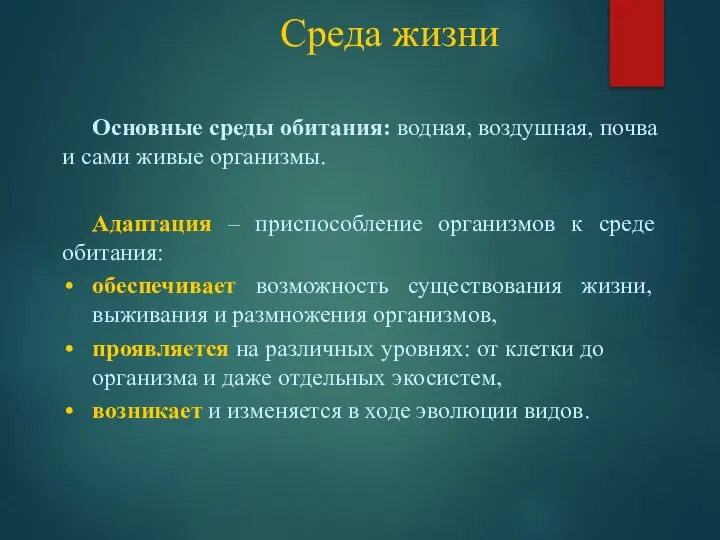 Среда жизни

Основные среды обитания: водная, воздушная, почва и сами живые организмы.

Адаптация – приспособление организмов к среде обитания:

• обеспечивает возможность существования жизни, выживания и размножения организмов,
• проявляется на различных уровнях: от клетки до организма и даже отдельных экосистем,
• возникает и изменяется в ходе эволюции видов.